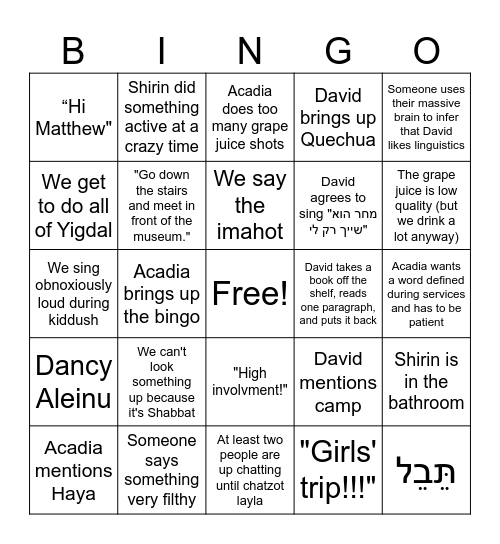 | B | I | N | G | O |
|---|---|---|---|---|
| “Hi Matthew" | Shirin did something active at a crazy time | Acadia does too many grape juice shots | David brings up Quechua | Someone uses their massive brain to infer that David likes linguistics |
| We get to do all of Yigdal | "Go down the stairs and meet in front of the museum." | We say the imahot | David agrees to sing "מחר הוא שייך רק לי" | The grape juice is low quality (but we drink a lot anyway) |
| We sing obnoxiously loud during kiddush | Acadia brings up the bingo | Free! | David takes a book off the shelf, reads one paragraph, and puts it back | Acadia wants a word defined during services and has to be patient |
| Dancy Aleinu | We can't look something up because it's Shabbat | "High involvment!" | David mentions camp | Shirin is in the bathroom |
| Acadia mentions Haya | Someone says something very filthy | At least two people are up chatting until chatzot layla | "Girls' trip!!!" | תֵּבֵל |